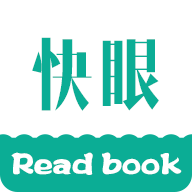 快眼

Read book